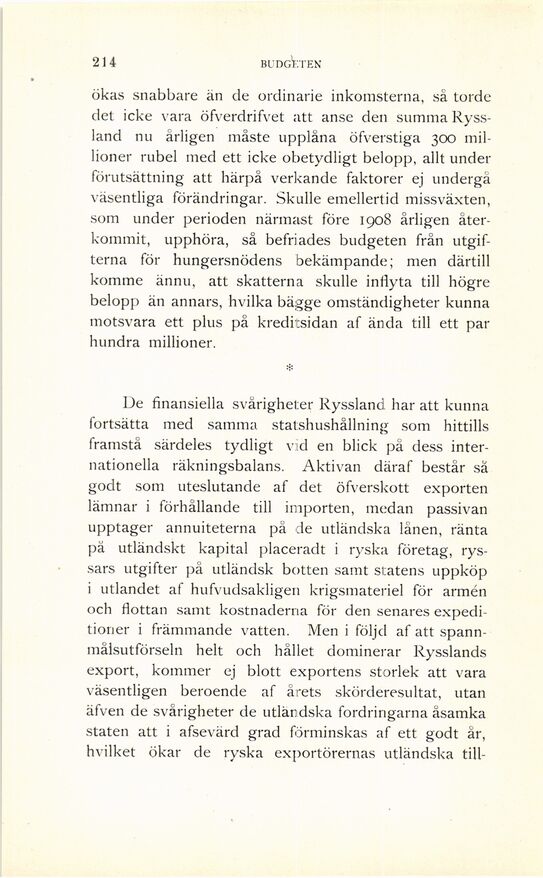 214 BUDGETEN

ökas snabbare än de ordinarie inkomsterna, så torde det icke vara öfverdrifvet att anse den summa Ryssland nu årligen måste upplåna öfverstiga 300 millioner rubel med ett icke obetydligt belopp, allt under förutsättning att härpå verkande faktorer ej undergå väsentliga förändringar. Skulle emellertid missväxten, som under perioden närmast före 1908 årligen återkommit, upphöra, så befriades budgeten från utgifterna för hungersnödens bekämpande; men därtill komme ännu, att skatterna skulle inflyta till högre belopp än annars, hvilka bägge omständigheter kunna motsvara ett plus på kreditsidan af ända till ett par hundra millioner.

*

De finansiella svårigheter Ryssland har att kunna fortsätta med samma statshushållning som hittills framstå särdeles tydligt vid en blick på dess internationella räkningsbalans. Aktivan däraf består så godt som uteslutande af det öfverskott exporten lämnar i förhållande till importen, medan passivan upptager annuiteterna på de utländska lånen, ränta på utländskt kapital placeradt i ryska företag, ryssars utgifter på utländsk botten samt statens uppköp i utlandet af hufvudsakligen krigsmateriel för armén och flottan samt kostnaderna för den senares expeditioner i främmande vatten. Men i följd af att spannmålsutförseln helt och hållet dominerar Rysslands export, kommer ej blott exportens storlek att vara väsentligen beroende af årets skörderesultat, utan äfven de svårigheter de utländska fordringarna åsamka staten att i afsevärd grad förminskas af ett godt år, hvilket ökar de ryska exportörernas utländska till-